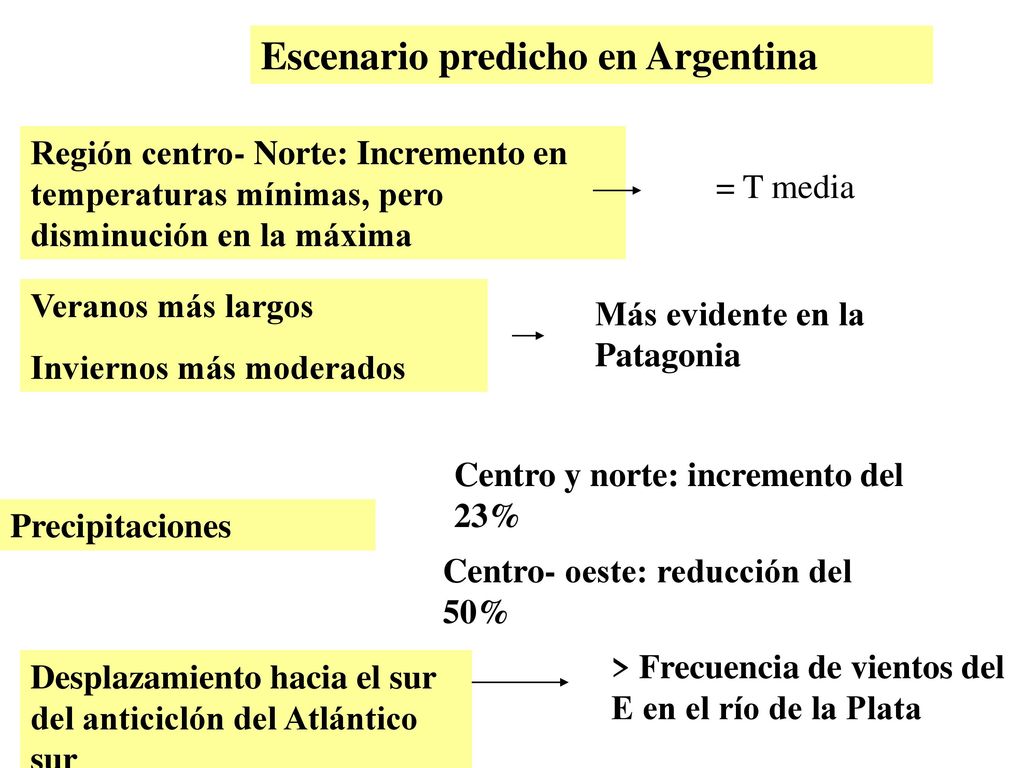 Escenario predicho en Argentina

Región centro- Norte: Incremento en temperaturas mínimas, pero disminución en la máxima

= T media

Veranos más largos

Inviernos más moderados

Más evidente en la Patagonia

Precipitaciones

Centro y norte: incremento del 23%

Centro- oeste: reducción del 50%

Desplazamiento hacia el sur del anticiclón del Atlántico sur

> Frecuencia de vientos del E en el río de la Plata